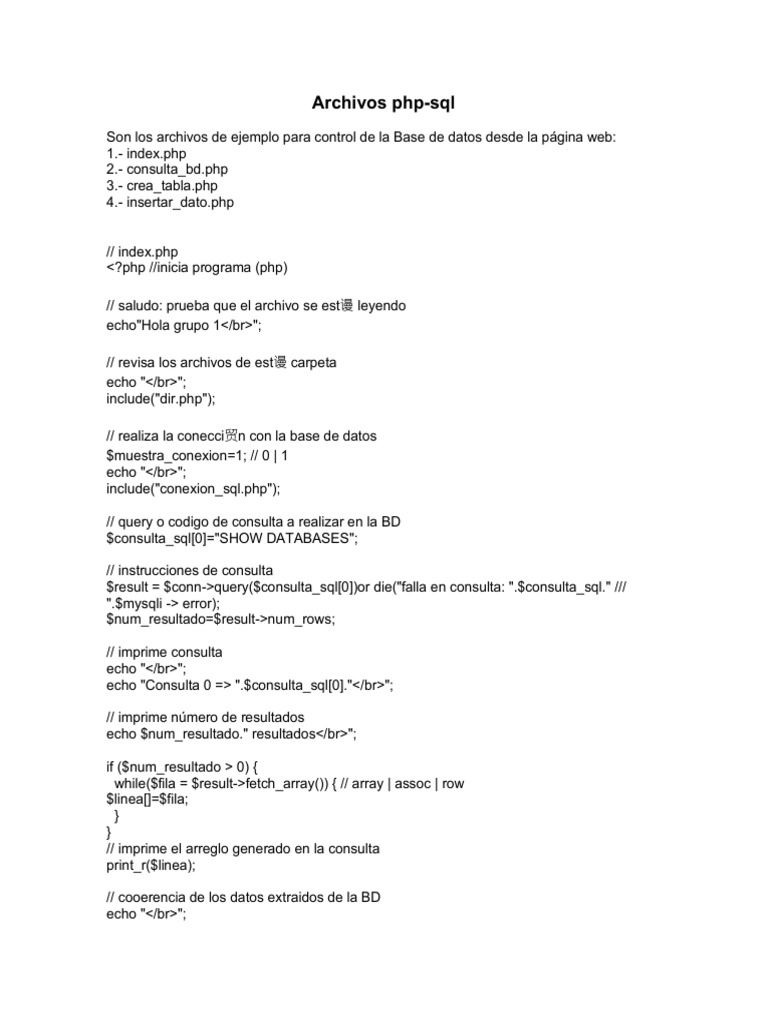 Archivos php-sql

Son los archivos de ejemplo para control de la Base de datos desde la página web:
1.- index.php
2.- consulta_bd.php
3.- crea_tabla.php
4.- insertar_dato.php

// index.php
<?php //inicia programa (php)

// saludo: prueba que el archivo se est谩 leyendo
echo"Hola grupo 1</br>";

// revisa los archivos de est谩 carpeta
echo "</br>";
include("dir.php");

// realiza la conecci贸n con la base de datos
$muestra_conexion=1; // 0 | 1
echo "</br>";
include("conexion_sql.php");

// query o codigo de consulta a realizar en la BD
$consulta_sql[0]="SHOW DATABASES";

// instrucciones de consulta
$result = $conn->query($consulta_sql[0])or die("falla en consulta: ".$consulta_sql." ///
".$mysqli -> error);
$num_resultado=$result->num_rows;

// imprime consulta
echo "</br>";
echo "Consulta 0 => ".$consulta_sql[0]."</br>";

// imprime número de resultados
echo $num_resultado." resultados</br>";

if ($num_resultado > 0) {
while($fila = $result->fetch_array()) { // array | assoc | row
$linea[]=$fila;
}
}
// imprime el arreglo generado en la consulta
print_r($linea);

// cooerencia de los datos extraidos de la BD
echo "</br>";